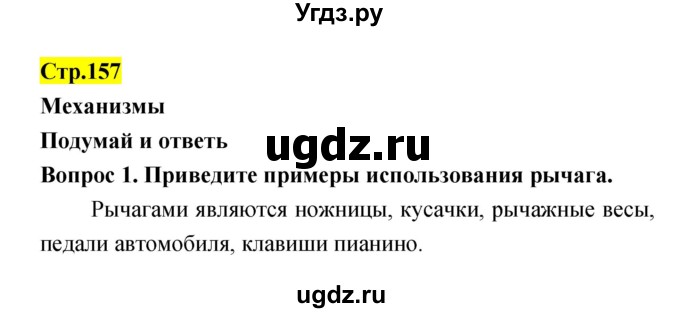 Угдз.ру

Стр.157

Механизмы

Подумай и ответь

ugdz.ru

Вопрос 1. Приведите примеры использования рычага.

Рычагами являются ножницы, кусачки, рычажные весы, педали автомобиля, клавиши пианино.

ugdz.ru